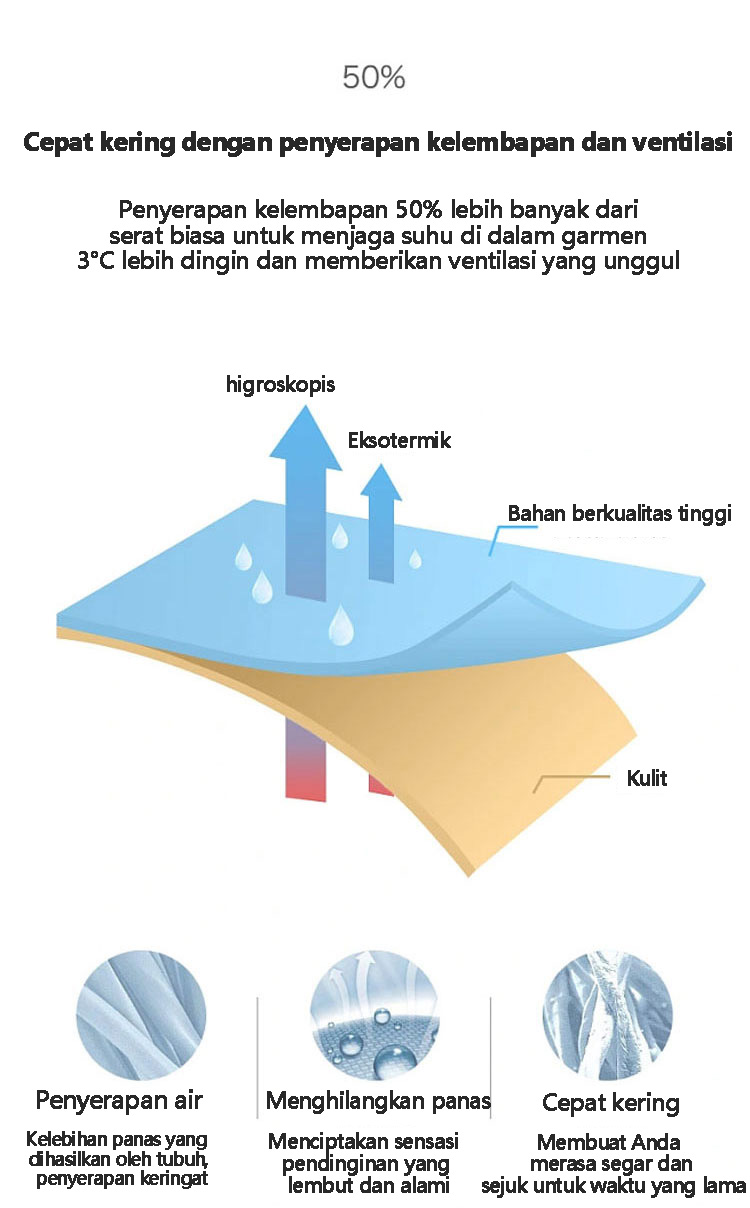 50%

Cepat kering dengan penyerapan kelembapan dan ventilasi

Penyerapan kelembapan 50% lebih banyak dari serat biasa untuk menjaga suhu di dalam garmen 3°C lebih dingin dan memberikan ventilasi yang unggul

higroskopis

Eksotermik

Bahan berkualitas tinggi

Kulit

Penyerapan air

Kelebihan panas yang dihasilkan oleh tubuh, penyerapan keringat

Menghilangkan panas

Menciptakan sensasi pendinginan yang lembut dan alami

Cepat kering

Membuat Anda merasa segar dan sejuk untuk waktu yang lama